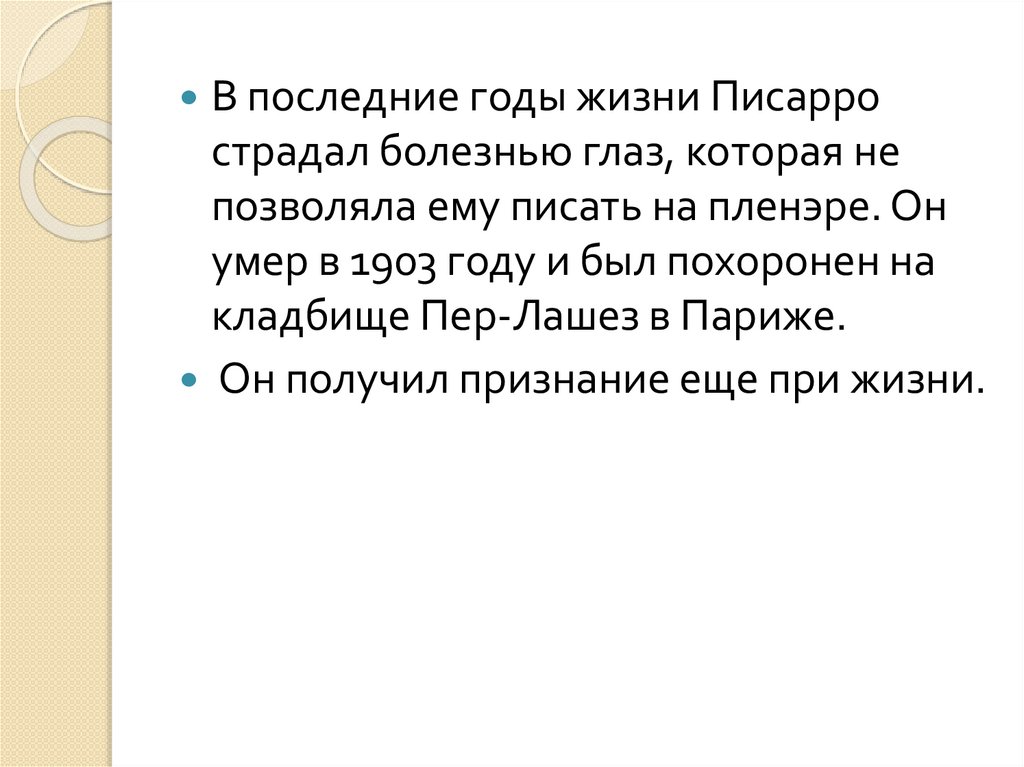 • В последние годы жизни Писарро страдал болезнью глаз, которая не позволяла ему писать на пленэре. Он умер в 1903 году и был похоронен на кладбище Пер-Лашез в Париже.

• Он получил признание еще при жизни.